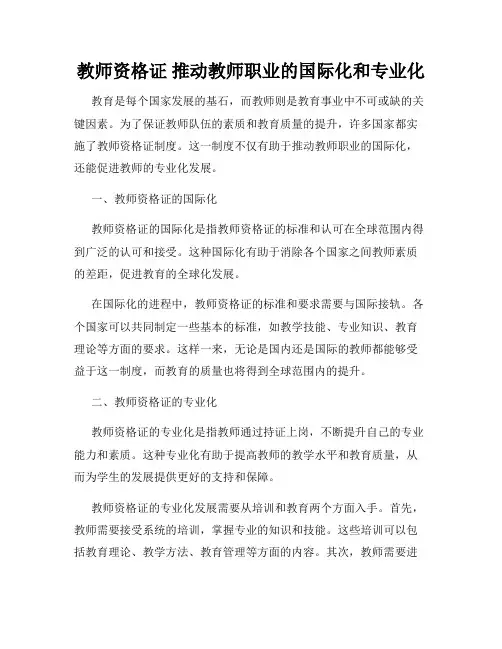 教师资格证 推动教师职业的国际化和专业化

教育是每个国家发展的基石，而教师则是教育事业中不可或缺的关键因素。为了保证教师队伍的素质和教育质量的提升，许多国家都实施了教师资格证制度。这一制度不仅有助于推动教师职业的国际化，还能促进教师的专业化发展。

一、教师资格证的国际化

教师资格证的国际化是指教师资格证的标准和认可在全球范围内得到广泛的认可和接受。这种国际化有助于消除各个国家之间教师素质的差距，促进教育的全球化发展。

在国际化的进程中，教师资格证的标准和要求需要与国际接轨。各个国家可以共同制定一些基本的标准，如教学技能、专业知识、教育理论等方面的要求。这样一来，无论是国内还是国际的教师都能够受益于这一制度，而教育的质量也将得到全球范围内的提升。

二、教师资格证的专业化

教师资格证的专业化是指教师通过持证上岗，不断提升自己的专业能力和素质。这种专业化有助于提高教师的教学水平和教育质量，从而为学生的发展提供更好的支持和保障。

教师资格证的专业化发展需要从培训和教育两个方面入手。首先，教师需要接受系统的培训，掌握专业的知识和技能。这些培训可以包括教育理论、教学方法、教育管理等方面的内容。其次，教师需要进